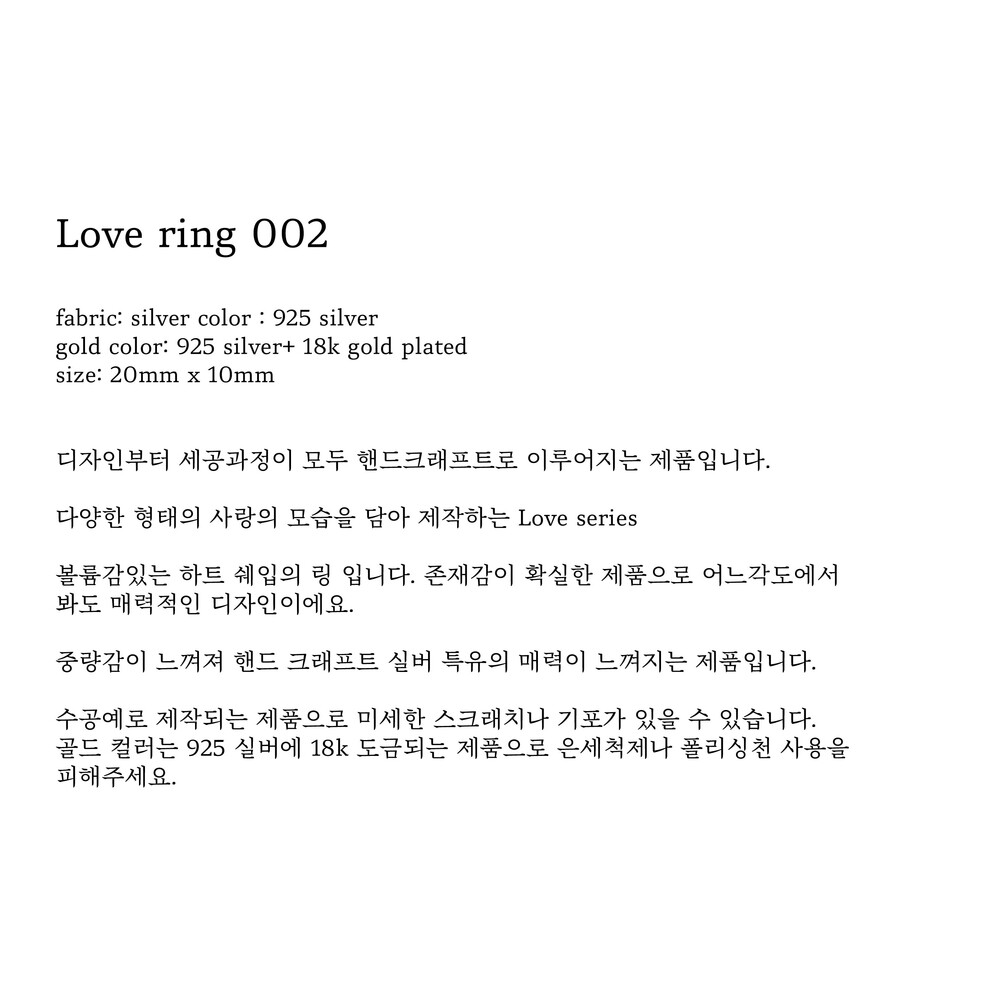 Love ring 002

fabric: silver color : 925 silver
gold color: 925 silver+ 18k gold plated
size: 20mm x 10mm

디자인부터 세공과정이 모두 핸드크래프트로 이루어지는 제품입니다.

다양한 형태의 사랑의 모습을 담아 제작하는 Love series

볼륨감있는 하트 쉐입의 링 입니다. 존재감이 확실한 제품으로 어느각도에서 봐도 매력적인 디자인이에요.

중량감이 느껴져 핸드 크래프트 실버 특유의 매력이 느껴지는 제품입니다.

수공예로 제작되는 제품으로 미세한 스크래치나 기포가 있을 수 있습니다.
골드 컬러는 925 실버에 18k 도금되는 제품으로 은세척제나 폴리싱천 사용을 피해주세요.